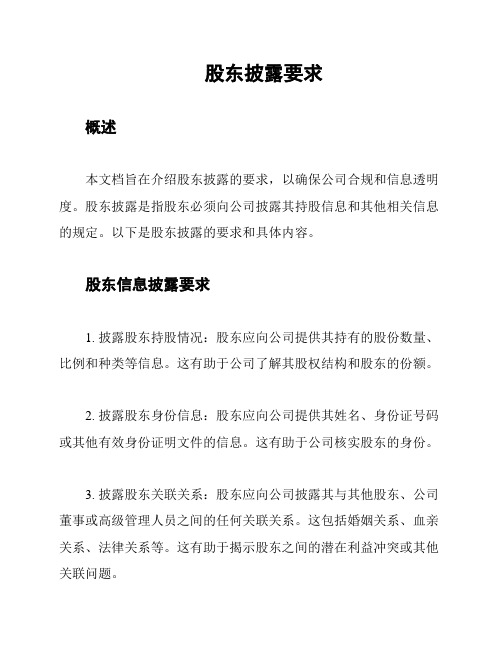 股东披露要求

概述

本文档旨在介绍股东披露的要求，以确保公司合规和信息透明度。股东披露是指股东必须向公司披露其持股信息和其他相关信息的规定。以下是股东披露的要求和具体内容。

股东信息披露要求

1. 披露股东持股情况：股东应向公司提供其持有的股份数量、比例和种类等信息。这有助于公司了解其股权结构和股东的份额。

2. 披露股东身份信息：股东应向公司提供其姓名、身份证号码或其他有效身份证明文件的信息。这有助于公司核实股东的身份。

3. 披露股东关联关系：股东应向公司披露其与其他股东、公司董事或高级管理人员之间的任何关联关系。这包括婚姻关系、血亲关系、法律关系等。这有助于揭示股东之间的潜在利益冲突或其他关联问题。